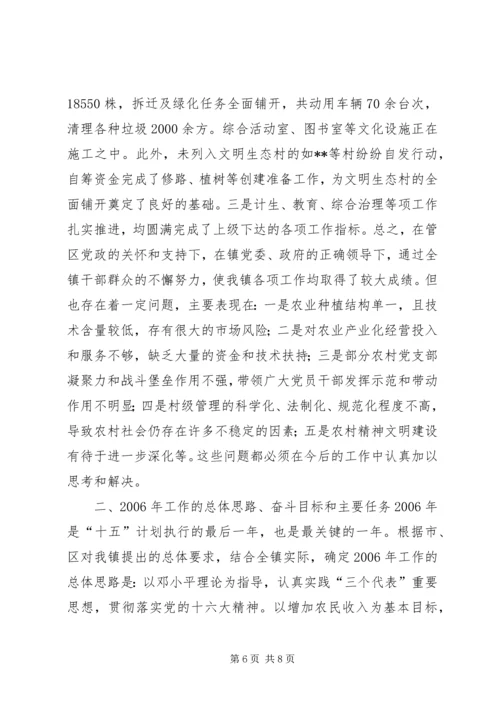 18550 株，拆迁及绿化任务全面铺开，共动用车辆 70 余台次，清理各种垃圾 2000 余方。综合活动室、图书室等文化设施正在施工之中。此外，未列入文明生态村的如**等村纷纷自发行动，自筹资金完成了修路、植树等创建准备工作，为文明生态村的全面铺开奠定了良好的基础。三是计生、教育、综合治理等项工作扎实推进，均圆满完成了上级下达的各项工作指标。总之，在管区党政的关怀和支持下，在镇党委、政府的正确领导下，通过全镇干部群众的不懈努力，使我镇各项工作均取得了较大成绩。但也存在着一定问题，主要表现在：一是农业种植结构单一，且技术含量较低，存有很大的市场风险；二是对农业产业化经营投入和服务不够，缺乏大量的资金和技术扶持；三是部分农村党支部凝聚力和战斗堡垒作用不强，带领广大党员干部发挥示范和带动作用不明显；四是村级管理的科学化、法制化、规范化程度不高，导致农村社会仍存在许多不稳定的因素；五是农村精神文明建设有待于进一步深化等。这些问题都必须在今后的工作中认真加以思考和解决。

二、2006 年工作的总体思路、奋斗目标和主要任务 2006 年是“十五”计划执行的最后一年，也是最关键的一年。根据市、区对我镇提出的总体要求，结合全镇实际，确定 2006 年工作的总体思路是：以邓小平理论为指导，认真实践“三个代表”重要思想，贯彻落实党的十六大精神。以增加农民收入为基本目标，

第 6 页 共 8 页